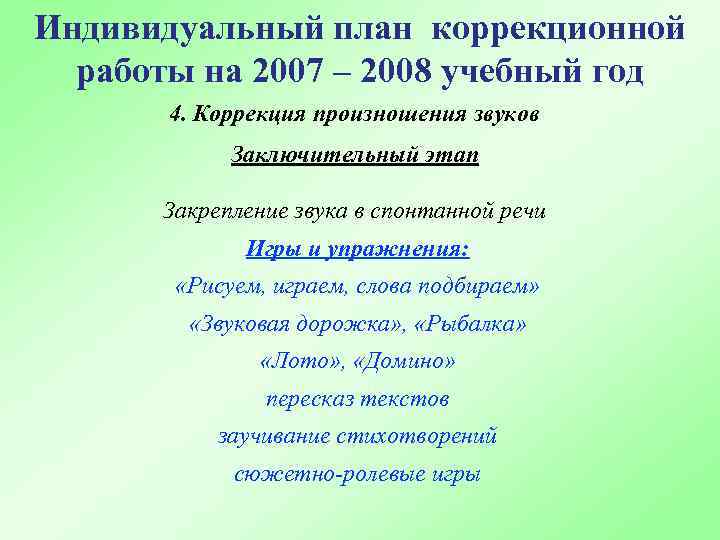 Индивидуальный план коррекционной работы на 2007 – 2008 учебный год

4. Коррекция произношения звуков

Заключительный этап

Закрепление звука в спонтанной речи

Игры и упражнения:

«Рисуем, играем, слова подбираем»

«Звуковая дорожка», «Рыбалка»

«Лото», «Домино»

пересказ текстов

заучивание стихотворений

сюжетно-ролевые игры